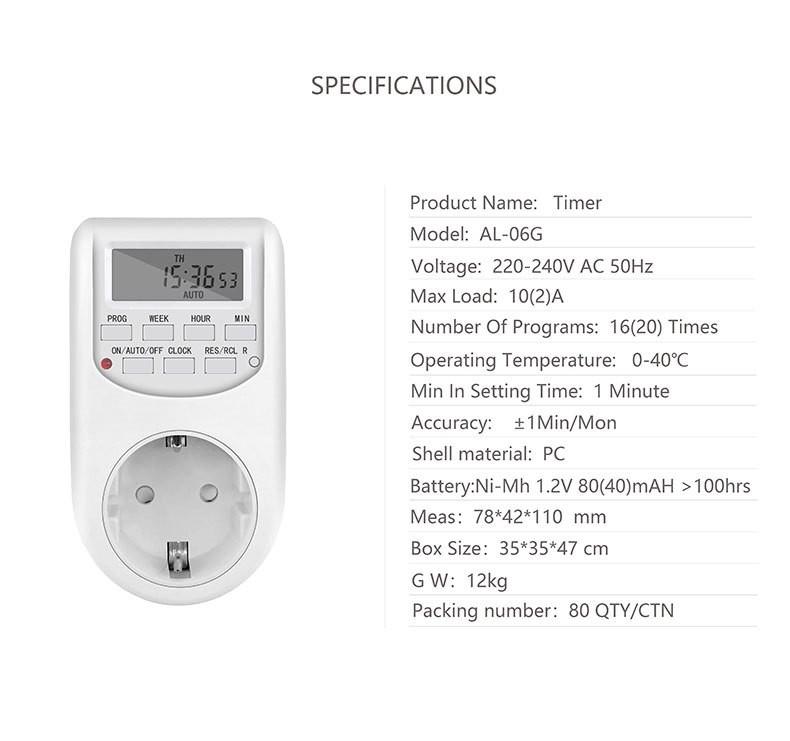 SPECIFICATIONS

TH
15:36 53
AUTO

PROG
WEEK
HOUR
MIN

ON/AUTO/OFF
CLOCK
RES/RCL
R

Product Name: Timer

Model: AL-06G

Voltage: 220-240V AC 50Hz

Max Load: 10(2)A

Number Of Programs: 16(20) Times

Operating Temperature: 0-40℃

Min In Setting Time: 1 Minute

Accuracy: ±1Min/Mon

Shell material: PC

Battery:Ni-Mh 1.2V 80(40)mAH >100hrs

Meas: 78*42*110 mm

Box Size: 35*35*47 cm

G W: 12kg

Packing number: 80 QTY/CTN